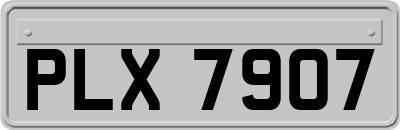 PLX 7907